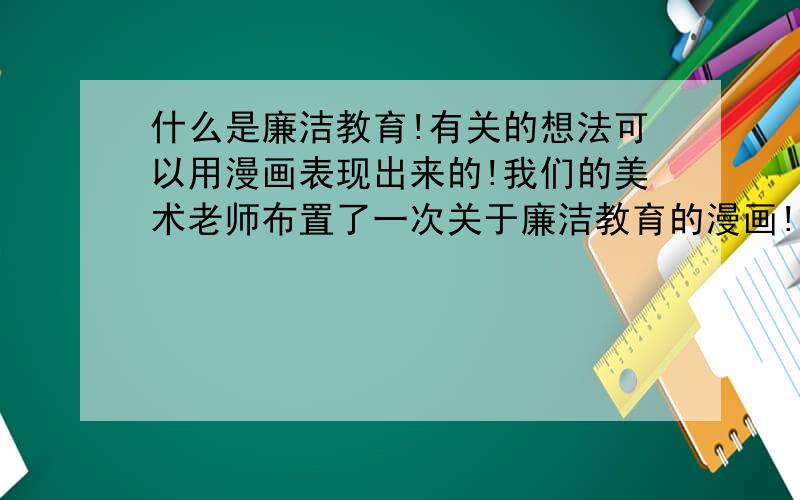 什么是廉洁教育!有关的想法可以用漫画表现出来的!我们的美术老师布置了一次关于廉洁教育的漫画!